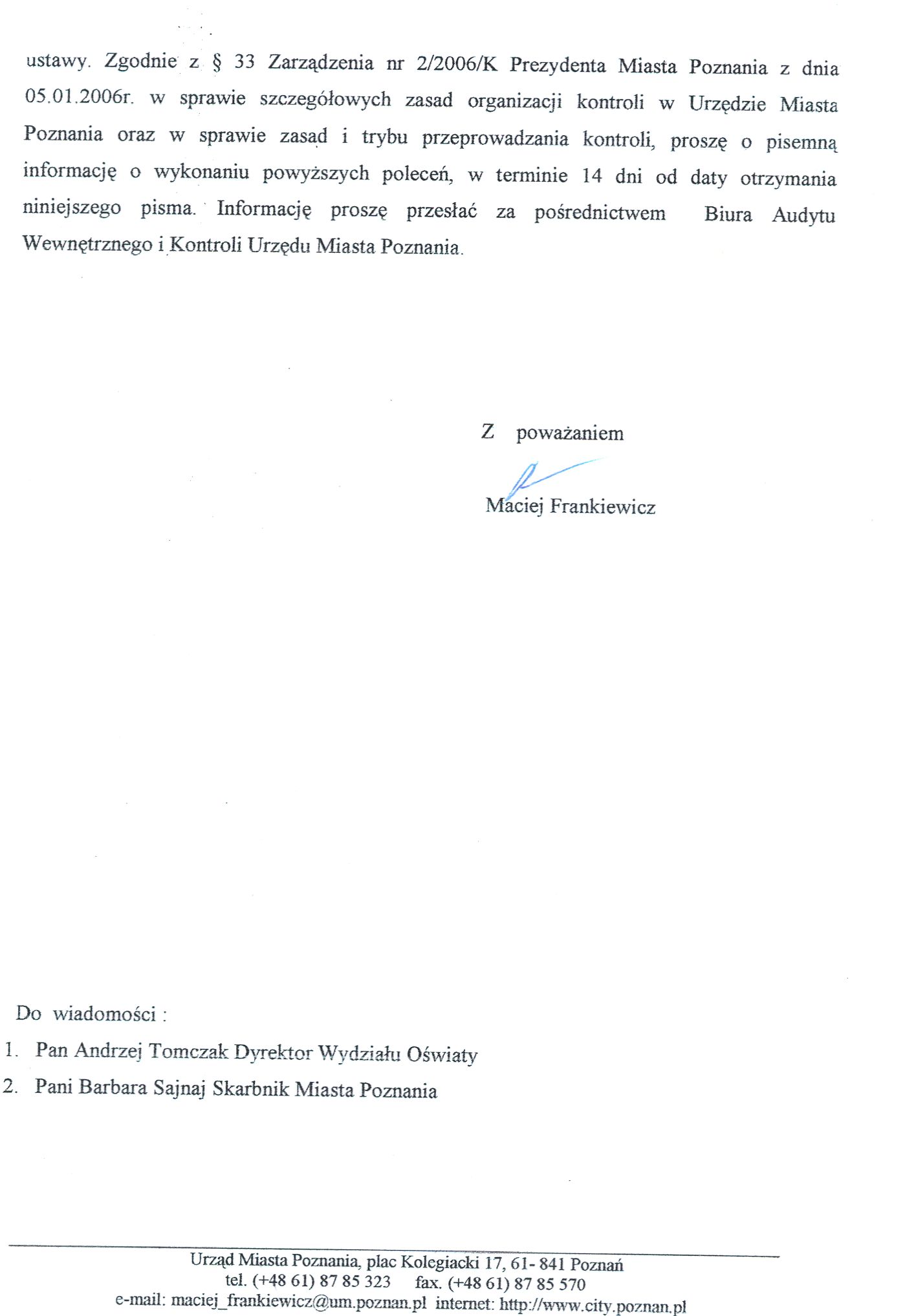 ustawy. Zgodnie z § 33 Zarządzenia nr 2/2006/K Prezydenta Miasta Poznania z dnia 05.01.2006r. w sprawie szczegółowych zasad organizacji kontroli w Urzędzie Miasta Poznania oraz w sprawie zasad i trybu przeprowadzania kontroli, proszę o pisemną informację o wykonaniu powyższych poleceń, w terminie 14 dni od daty otrzymania niniejszego pisma. Informację proszę przesłać za pośrednictwem Biura Audytu Wewnętrznego i Kontroli Urzędu Miasta Poznania.

Z poważaniem

Maciej Frankiewicz

Do wiadomości :

1. Pan Andrzej Tomczak Dyrektor Wydziału Oświaty
2. Pani Barbara Sajnaj Skarbnik Miasta Poznania

Urząd Miasta Poznania, plac Kolegiacki 17, 61- 841 Poznań
tel. (+48 61) 87 85 323 fax. (+48 61) 87 85 570
e-mail: maciej_frankiewicz@um.poznan.pl internet: http://www.city.poznan.pl